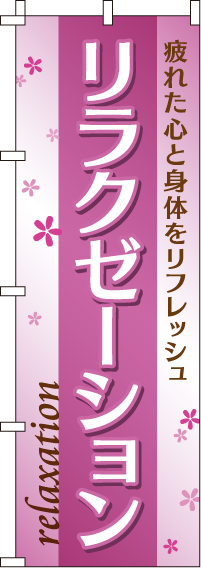 疲れた心と身体をリフレッシュ

リラクゼーション

relaxation